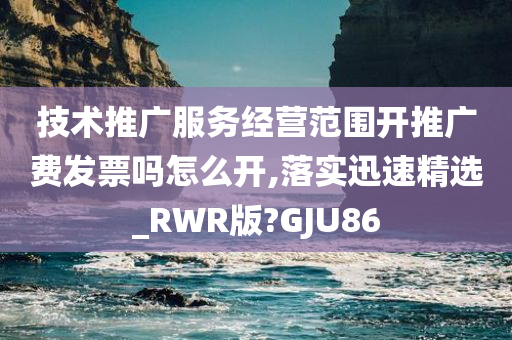 技术推广服务经营范围开推广费发票吗怎么开,落实迅速精选_RWR版?GJU86